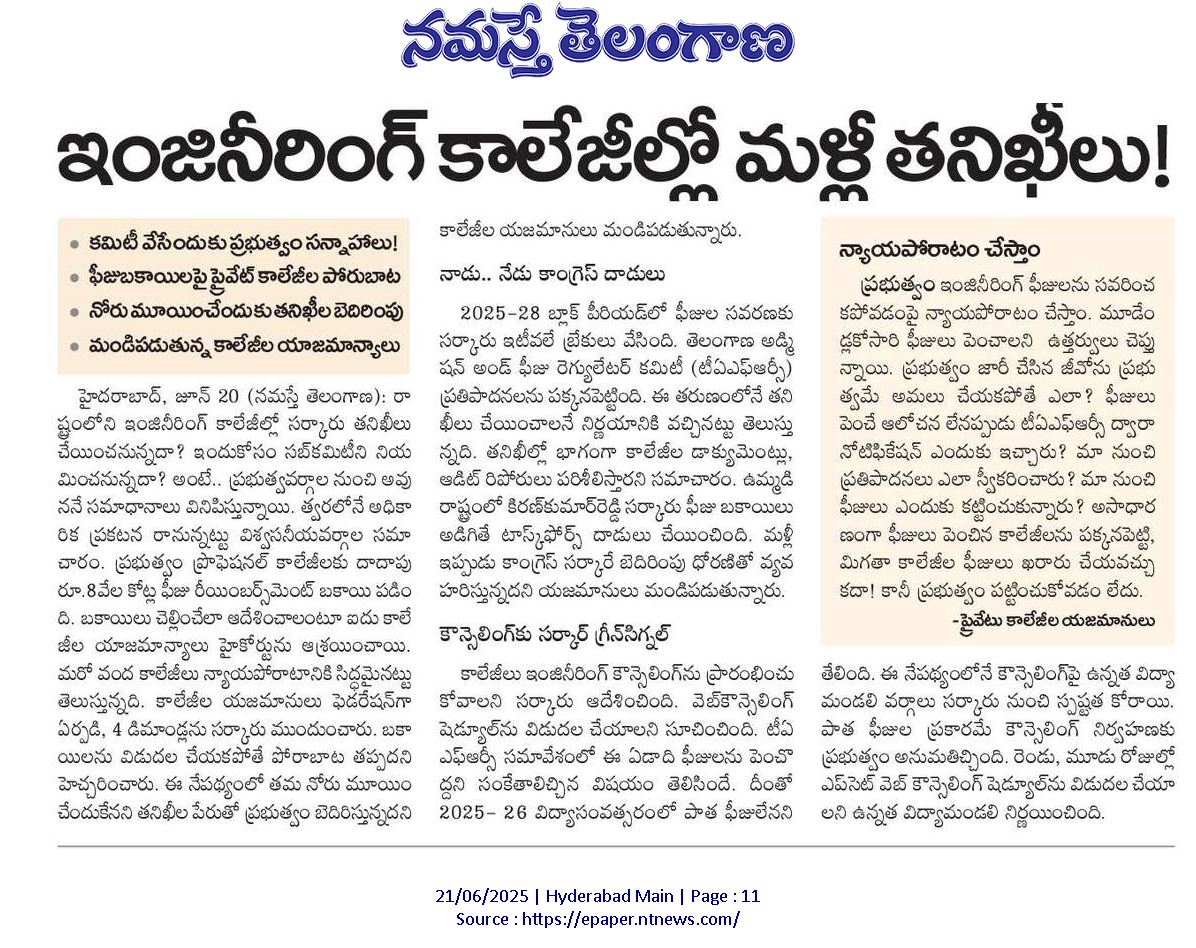 నమస్తే తెలంగాణ

ఇంజినీరింగ్ కాలేజీల్లో మళ్లీ తనిఖీలు!

• కమిటీ వేసేందుకు ప్రభుత్వం సన్నాహాలు!
• ఫీజుబకాయిలపై ప్రైవేట్ కాలేజీల పోరుబాట
• నోరు మూయించేందుకు తనిఖీల బెదిరింపు
• మండిపడుతున్న కాలేజీల యాజమాన్యాలు

హైదరాబాద్, జూన్ 20 (నమస్తే తెలంగాణ): రాష్ట్రంలోని ఇంజినీరింగ్ కాలేజీల్లో సర్కారు తనిఖీలు చేయించనున్నదా? ఇందుకోసం సబ్‌కమిటీని నియమించనున్నదా? అంటే.. ప్రభుత్వవర్గాల నుంచి అవుననే సమాధానాలు వినిపిస్తున్నాయి. త్వరలోనే అధికారిక ప్రకటన రానున్నట్టు విశ్వసనీయవర్గాల సమాచారం. ప్రభుత్వం ప్రొఫెషనల్ కాలేజీలకు దాదాపు రూ.8వేల కోట్ల ఫీజు రీయింబర్స్‌మెంట్ బకాయి పడింది. బకాయిలు చెల్లించేలా ఆదేశించాలంటూ ఐదు కాలేజీల యాజమాన్యాలు హైకోర్టును ఆశ్రయించాయి. మరో వంద కాలేజీలు న్యాయపోరాటానికి సిద్ధమైనట్టు తెలుస్తున్నది. కాలేజీల యజమానులు ఫెడరేషన్‌గా ఏర్పడి, 4 డిమాండ్లను సర్కారు ముందుంచారు. బకాయిలను విడుదల చేయకపోతే పోరాబాట తప్పదని హెచ్చరించారు. ఈ నేపథ్యంలో తమ నోరు మూయించేందుకేనని తనిఖీల పేరుతో ప్రభుత్వం బెదిరిస్తున్నదని కాలేజీల యజమానులు మండిపడుతున్నారు.

నాడు.. నేడు కాంగ్రెస్ దాడులు

2025-28 బ్లాక్ పీరియడ్‌లో ఫీజుల సవరణకు సర్కారు ఇటీవలే బ్రేకులు వేసింది. తెలంగాణ అడ్మిషన్ అండ్ ఫీజు రెగ్యులేటర్ కమిటీ (టీఏఎఫ్ఆర్సీ) ప్రతిపాదనలను పక్కనపెట్టింది. ఈ తరుణంలోనే తనిఖీలు చేయించాలనే నిర్ణయానికి వచ్చినట్టు తెలుస్తున్నది. తనిఖీల్లో భాగంగా కాలేజీల డాక్యుమెంట్లు, ఆడిట్ రిపోర్టులు పరిశీలిస్తారని సమాచారం. ఉమ్మడి రాష్ట్రంలో కిరణ్‌కుమార్‌రెడ్డి సర్కారు ఫీజు బకాయిలు అడిగితే టాస్క్‌ఫోర్స్ దాడులు చేయించింది. మళ్లీ ఇప్పుడు కాంగ్రెస్ సర్కారే బెదిరింపు ధోరణితో వ్యవహరిస్తున్నదని యజమానులు మండిపడుతున్నారు.

కౌన్సెలింగ్‌కు సర్కార్ గ్రీన్‌సిగ్నల్

కాలేజీలు ఇంజినీరింగ్ కౌన్సెలింగ్‌ను ప్రారంభించుకోవాలని సర్కారు ఆదేశించింది. వెబ్‌కౌన్సెలింగ్ షెడ్యూల్‌ను విడుదల చేయాలని సూచించింది. టీఏఎఫ్ఆర్సీ సమావేశంలో ఈ ఏడాది ఫీజులను పెంచొద్దని సంకేతాలిచ్చిన విషయం తెలిసిందే. దీంతో 2025- 26 విద్యాసంవత్సరంలో పాత ఫీజులేనని తేలింది. ఈ నేపథ్యంలోనే కౌన్సెలింగ్‌పై ఉన్నత విద్యామండలి వర్గాలు సర్కారు నుంచి స్పష్టత కోరాయి. పాత ఫీజుల ప్రకారమే కౌన్సెలింగ్ నిర్వహణకు ప్రభుత్వం అనుమతిచ్చింది. రెండు, మూడు రోజుల్లో ఎప్‌సెట్ వెబ్ కౌన్సెలింగ్ షెడ్యూల్‌ను విడుదల చేయాలని ఉన్నత విద్యామండలి నిర్ణయించింది.

న్యాయపోరాటం చేస్తాం

ప్రభుత్వం ఇంజినీరింగ్ ఫీజులను సవరించకపోవడంపై న్యాయపోరాటం చేస్తాం. మూడేండ్లకోసారి ఫీజులు పెంచాలని ఉత్తర్వులు చెప్తున్నాయి. ప్రభుత్వం జారీ చేసిన జీవోను ప్రభుత్వమే అమలు చేయకపోతే ఎలా? ఫీజులు పెంచే ఆలోచన లేనప్పుడు టీఏఎఫ్ఆర్సీ ద్వారా నోటిఫికేషన్ ఎందుకు ఇచ్చారు? మా నుంచి ప్రతిపాదనలు ఎలా స్వీకరించారు? మా నుంచి ఫీజులు ఎందుకు కట్టించుకున్నారు? అసాధారణంగా ఫీజులు పెంచిన కాలేజీలను పక్కనపెట్టి, మిగతా కాలేజీల ఫీజులు ఖరారు చేయవచ్చు కదా! కానీ ప్రభుత్వం పట్టించుకోవడం లేదు.
-ప్రైవేటు కాలేజీల యజమానులు

21/06/2025 | Hyderabad Main | Page : 11
Source : https://epaper.ntnews.com/